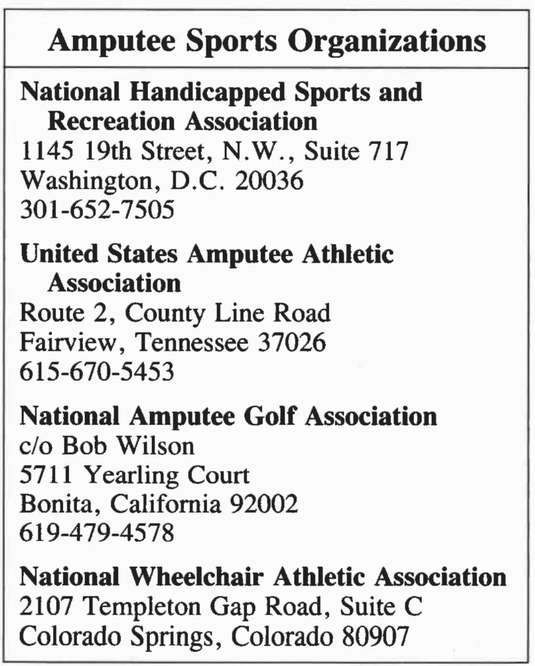 Amputee Sports Organizations

National Handicapped Sports and Recreation Association
1145 19th Street, N.W., Suite 717
Washington, D.C. 20036
301-652-7505

United States Amputee Athletic Association
Route 2, County Line Road
Fairview, Tennessee 37026
615-670-5453

National Amputee Golf Association
c/o Bob Wilson
5711 Yearling Court
Bonita, California 92002
619-479-4578

National Wheelchair Athletic Association
2107 Templeton Gap Road, Suite C
Colorado Springs, Colorado 80907